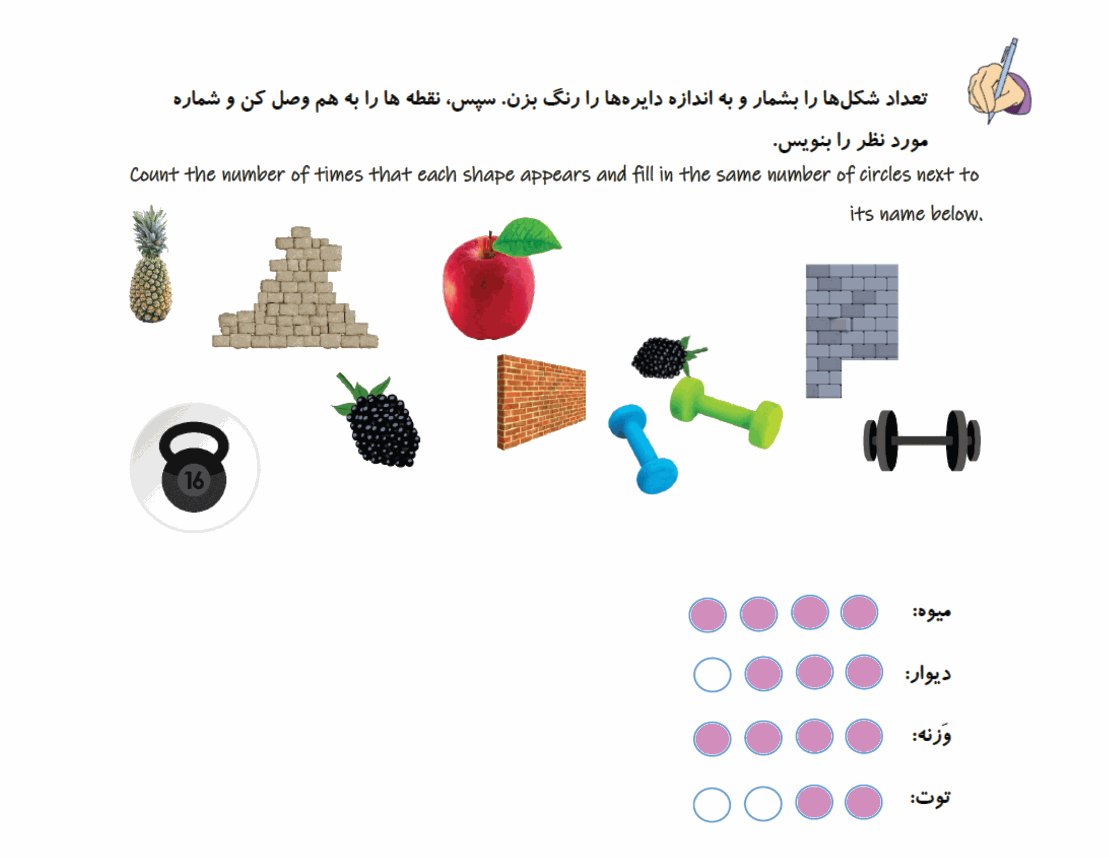 تعداد شکل‌ها را بشمار و به اندازه دایره‌ها را رنگ بزن. سپس، نقطه ها را به هم وصل کن و شماره مورد نظر را بنویس.

Count the number of times that each shape appears and fill in the same number of circles next to its name below.

16

میوه:

دیوار:

وَزنه:

توت: